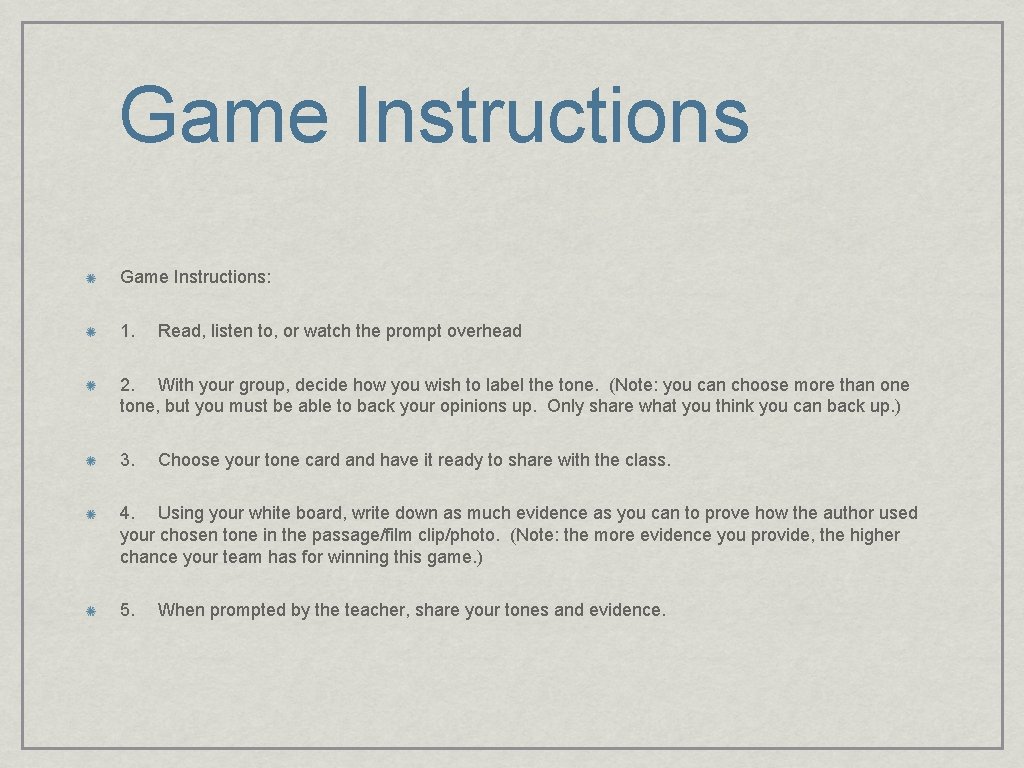 Game Instructions

Game Instructions:

1. Read, listen to, or watch the prompt overhead

2. With your group, decide how you wish to label the tone. (Note: you can choose more than one tone, but you must be able to back your opinions up. Only share what you think you can back up.)

3. Choose your tone card and have it ready to share with the class.

4. Using your white board, write down as much evidence as you can to prove how the author used your chosen tone in the passage/film clip/photo. (Note: the more evidence you provide, the higher chance your team has for winning this game.)

5. When prompted by the teacher, share your tones and evidence.